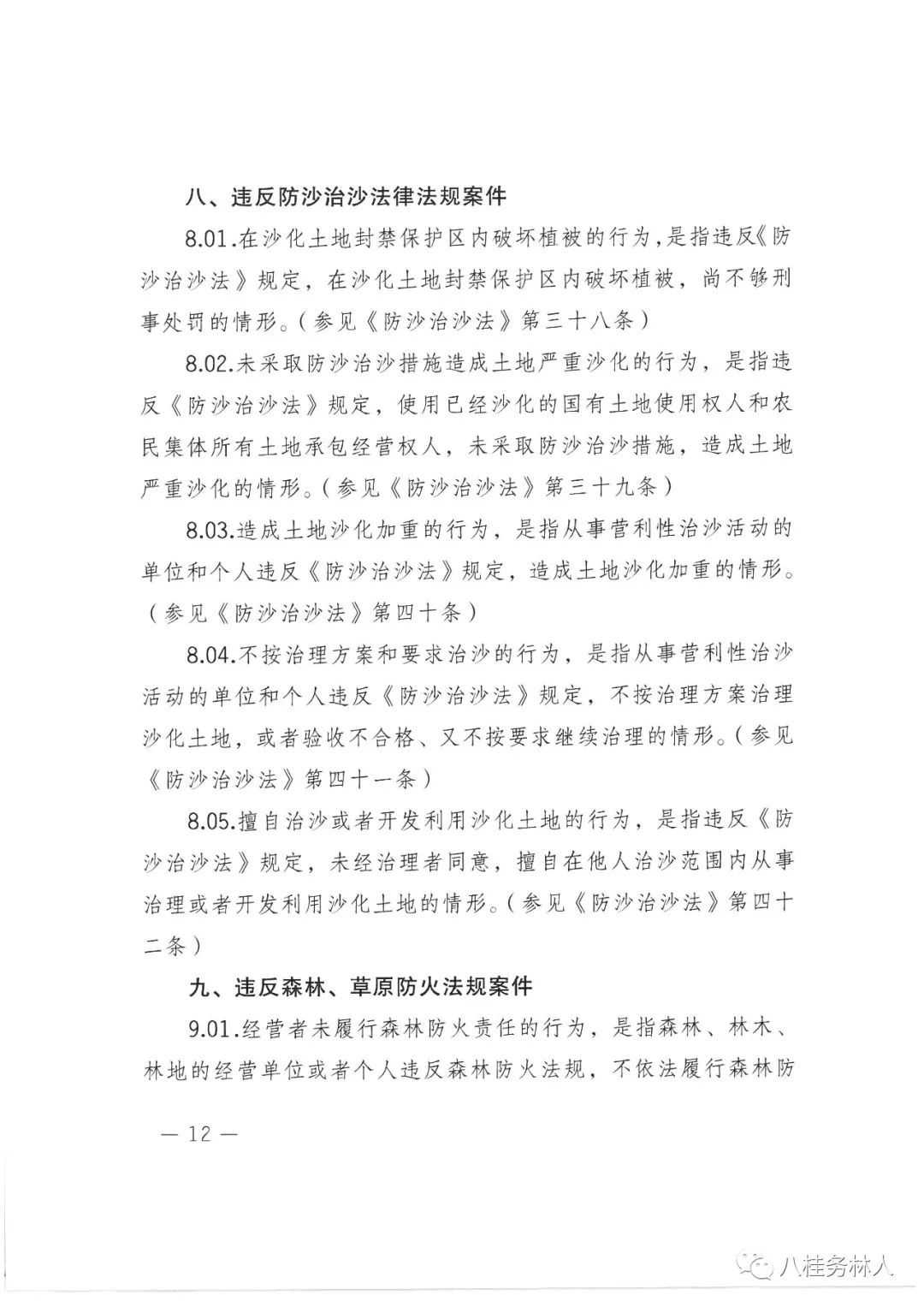 八、违反防沙治沙法律法规案件

8.01.在沙化土地封禁保护区内破坏植被的行为，是指违反《防沙治沙法》规定，在沙化土地封禁保护区内破坏植被，尚不够刑事处罚的情形。（参见《防沙治沙法》第三十八条）

8.02.未采取防沙治沙措施造成土地严重沙化的行为，是指违反《防沙治沙法》规定，使用已经沙化的国有土地使用权人和农民集体所有土地承包经营权人，未采取防沙治沙措施，造成土地严重沙化的情形。（参见《防沙治沙法》第三十九条）

8.03.造成土地沙化加重的行为，是指从事营利性治沙活动的单位和个人违反《防沙治沙法》规定，造成土地沙化加重的情形。（参见《防沙治沙法》第四十条）

8.04.不按治理方案和要求治沙的行为，是指从事营利性治沙活动的单位和个人违反《防沙治沙法》规定，不按治理方案治理沙化土地，或者验收不合格、又不按要求继续治理的情形。（参见《防沙治沙法》第四十一条）

8.05.擅自治沙或者开发利用沙化土地的行为，是指违反《防沙治沙法》规定，未经治理者同意，擅自在他人治沙范围内从事治理或者开发利用沙化土地的情形。（参见《防沙治沙法》第四十二条）

九、违反森林、草原防火法规案件

9.01.经营者未履行森林防火责任的行为，是指森林、林木、林地的经营单位或者个人违反森林防火法规，不依法履行森林防

— 12 —

八桂务林人